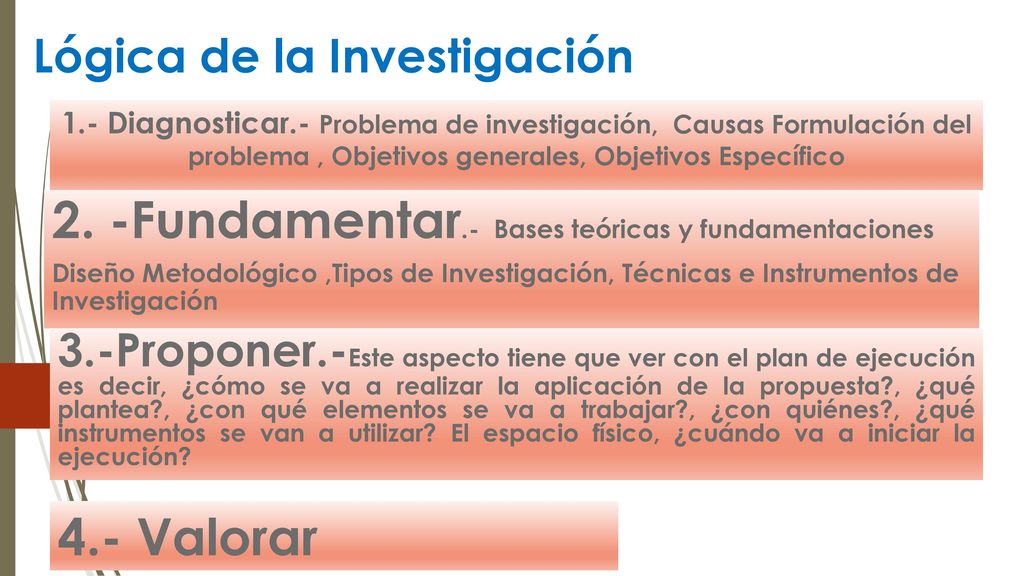 Lógica de la Investigación

1.- Diagnosticar.- Problema de investigación, Causas Formulación del problema , Objetivos generales, Objetivos Específico

2. -Fundamentar.- Bases teóricas y fundamentaciones

Diseño Metodológico ,Tipos de Investigación, Técnicas e Instrumentos de Investigación

3.-Proponer.-Este aspecto tiene que ver con el plan de ejecución es decir, ¿cómo se va a realizar la aplicación de la propuesta?, ¿qué plantea?, ¿con qué elementos se va a trabajar?, ¿con quiénes?, ¿qué instrumentos se van a utilizar? El espacio físico, ¿cuándo va a iniciar la ejecución?

4.- Valorar